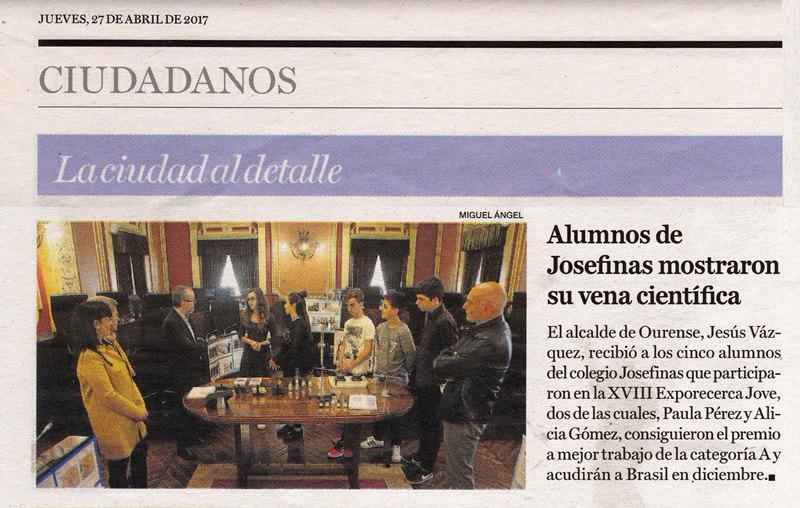 JUEVES, 27 DE ABRIL DE 2017

CIUDADANOS

La ciudad al detalle

MIGUEL ÁNGEL

Alumnos de Josefinas mostraron su vena científica

El alcalde de Ourense, Jesús Vázquez, recibió a los cinco alumnos del colegio Josefinas que participaron en la XVIII Exporecerca Jove, dos de las cuales, Paula Pérez y Alicia Gómez, consiguieron el premio a mejor trabajo de la categoría A y acudirán a Brasil en diciembre.■